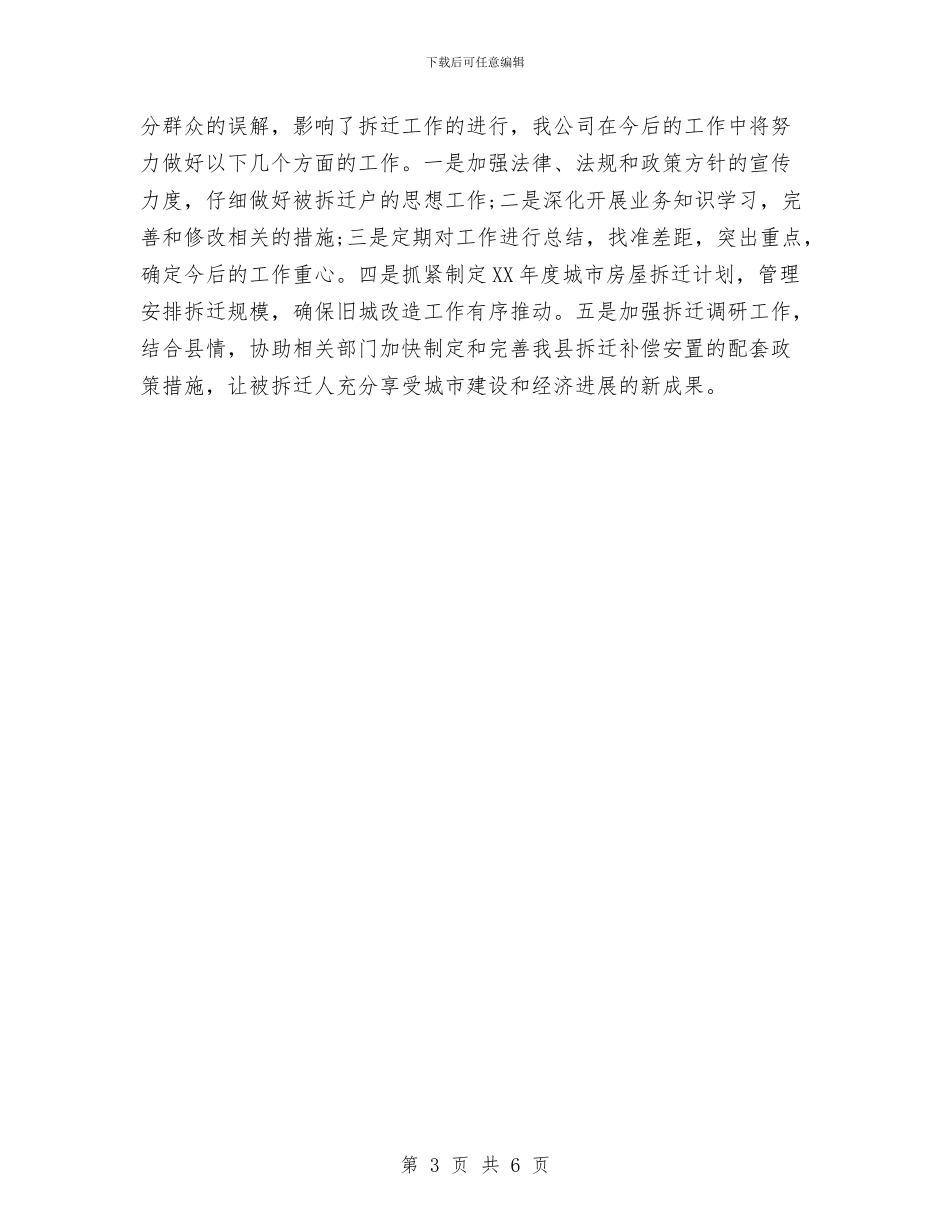 下载后可任意编辑

分群众的误解，影响了拆迁工作的进行，我公司在今后的工作中将努力做好以下几个方面的工作。一是加强法律、法规和政策方针的宣传力度，仔细做好被拆迁户的思想工作;二是深化开展业务知识学习，完善和修改相关的措施;三是定期对工作进行总结，找准差距，突出重点，确定今后的工作重心。四是抓紧制定XX年度城市房屋拆迁计划，管理安排拆迁规模，确保旧城改造工作有序推动。五是加强拆迁调研工作，结合县情，协助相关部门加快制定和完善我县拆迁补偿安置的配套政策措施，让被拆迁人充分享受城市建设和经济进展的新成果。

第 3 页 共 6 页